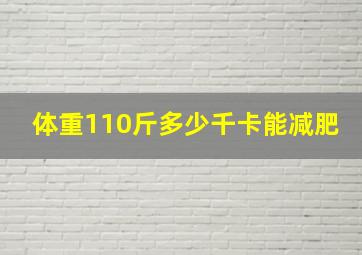 体重110斤多少千卡能减肥